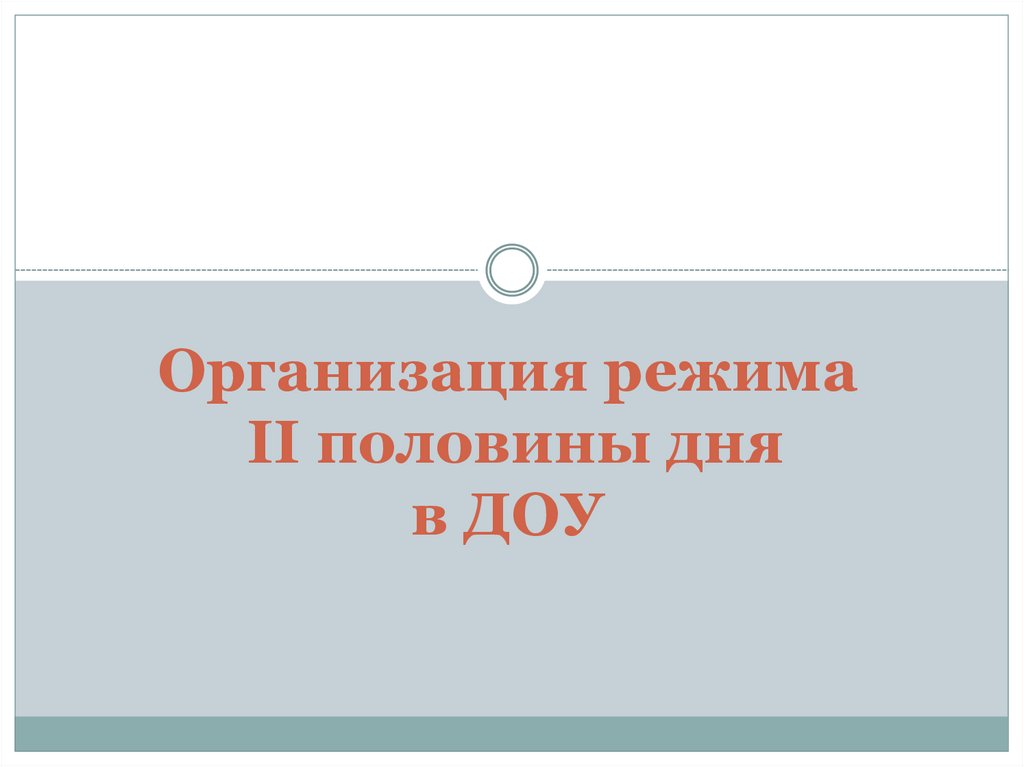 Организация режима
II половины дня
в ДОУ